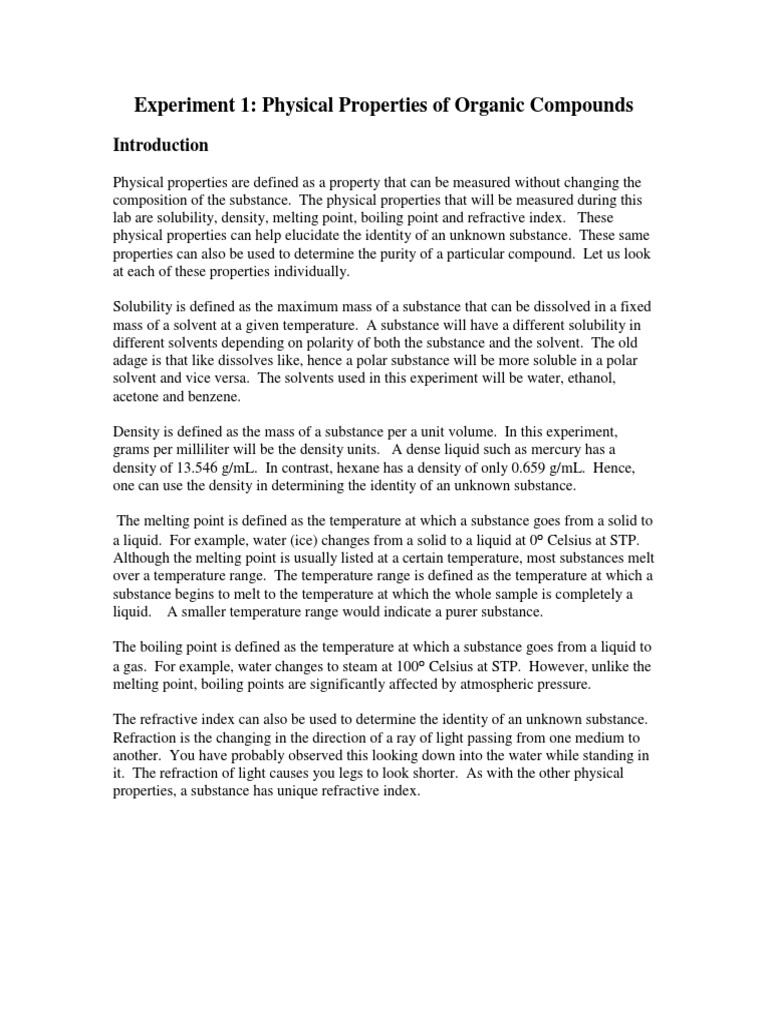 Experiment 1: Physical Properties of Organic Compounds

Introduction

Physical properties are defined as a property that can be measured without changing the composition of the substance. The physical properties that will be measured during this lab are solubility, density, melting point, boiling point and refractive index. These physical properties can help elucidate the identity of an unknown substance. These same properties can also be used to determine the purity of a particular compound. Let us look at each of these properties individually.

Solubility is defined as the maximum mass of a substance that can be dissolved in a fixed mass of a solvent at a given temperature. A substance will have a different solubility in different solvents depending on polarity of both the substance and the solvent. The old adage is that like dissolves like, hence a polar substance will be more soluble in a polar solvent and vice versa. The solvents used in this experiment will be water, ethanol, acetone and benzene.

Density is defined as the mass of a substance per a unit volume. In this experiment, grams per milliliter will be the density units. A dense liquid such as mercury has a density of 13.546 g/mL. In contrast, hexane has a density of only 0.659 g/mL. Hence, one can use the density in determining the identity of an unknown substance.

The melting point is defined as the temperature at which a substance goes from a solid to a liquid. For example, water (ice) changes from a solid to a liquid at 0° Celsius at STP. Although the melting point is usually listed at a certain temperature, most substances melt over a temperature range. The temperature range is defined as the temperature at which a substance begins to melt to the temperature at which the whole sample is completely a liquid. A smaller temperature range would indicate a purer substance.

The boiling point is defined as the temperature at which a substance goes from a liquid to a gas. For example, water changes to steam at 100° Celsius at STP. However, unlike the melting point, boiling points are significantly affected by atmospheric pressure.

The refractive index can also be used to determine the identity of an unknown substance. Refraction is the changing in the direction of a ray of light passing from one medium to another. You have probably observed this looking down into the water while standing in it. The refraction of light causes you legs to look shorter. As with the other physical properties, a substance has unique refractive index.